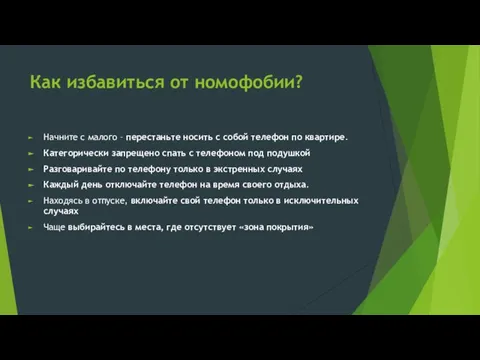 Как избавиться от номофобии?

Начните с малого – перестаньте носить с собой телефон по квартире.

Категорически запрещено спать с телефоном под подушкой

Разговаривайте по телефону только в экстренных случаях

Каждый день отключайте телефон на время своего отдыха.

Находясь в отпуске, включайте свой телефон только в исключительных случаях

Чаще выбирайтесь в места, где отсутствует «зона покрытия»